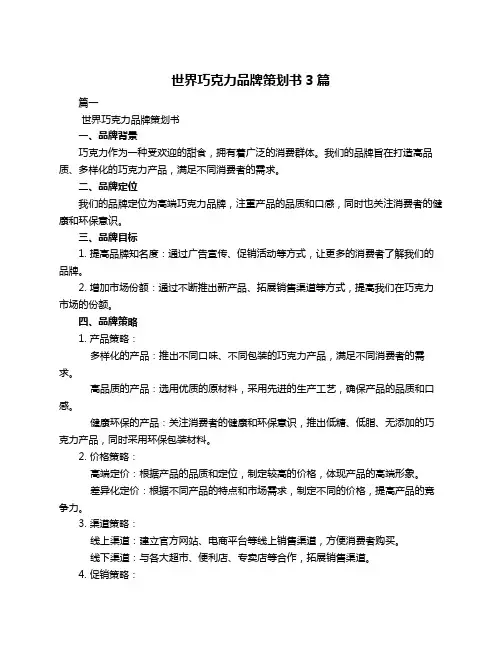 世界巧克力品牌策划书 3 篇

篇一

世界巧克力品牌策划书

一、品牌背景

巧克力作为一种受欢迎的甜食，拥有着广泛的消费群体。我们的品牌旨在打造高品质、多样化的巧克力产品，满足不同消费者的需求。

二、品牌定位

我们的品牌定位为高端巧克力品牌，注重产品的品质和口感，同时也关注消费者的健康和环保意识。

三、品牌目标

1. 提高品牌知名度：通过广告宣传、促销活动等方式，让更多的消费者了解我们的品牌。

2. 增加市场份额：通过不断推出新产品、拓展销售渠道等方式，提高我们在巧克力市场的份额。

四、品牌策略

1. 产品策略：

多样化的产品：推出不同口味、不同包装的巧克力产品，满足不同消费者的需求。

高品质的产品：选用优质的原材料，采用先进的生产工艺，确保产品的品质和口感。

健康环保的产品：关注消费者的健康和环保意识，推出低糖、低脂、无添加的巧克力产品，同时采用环保包装材料。

2. 价格策略：

高端定价：根据产品的品质和定位，制定较高的价格，体现产品的高端形象。

差异化定价：根据不同产品的特点和市场需求，制定不同的价格，提高产品的竞争力。

3. 渠道策略：

线上渠道：建立官方网站、电商平台等线上销售渠道，方便消费者购买。

线下渠道：与各大超市、便利店、专卖店等合作，拓展销售渠道。

4. 促销策略：